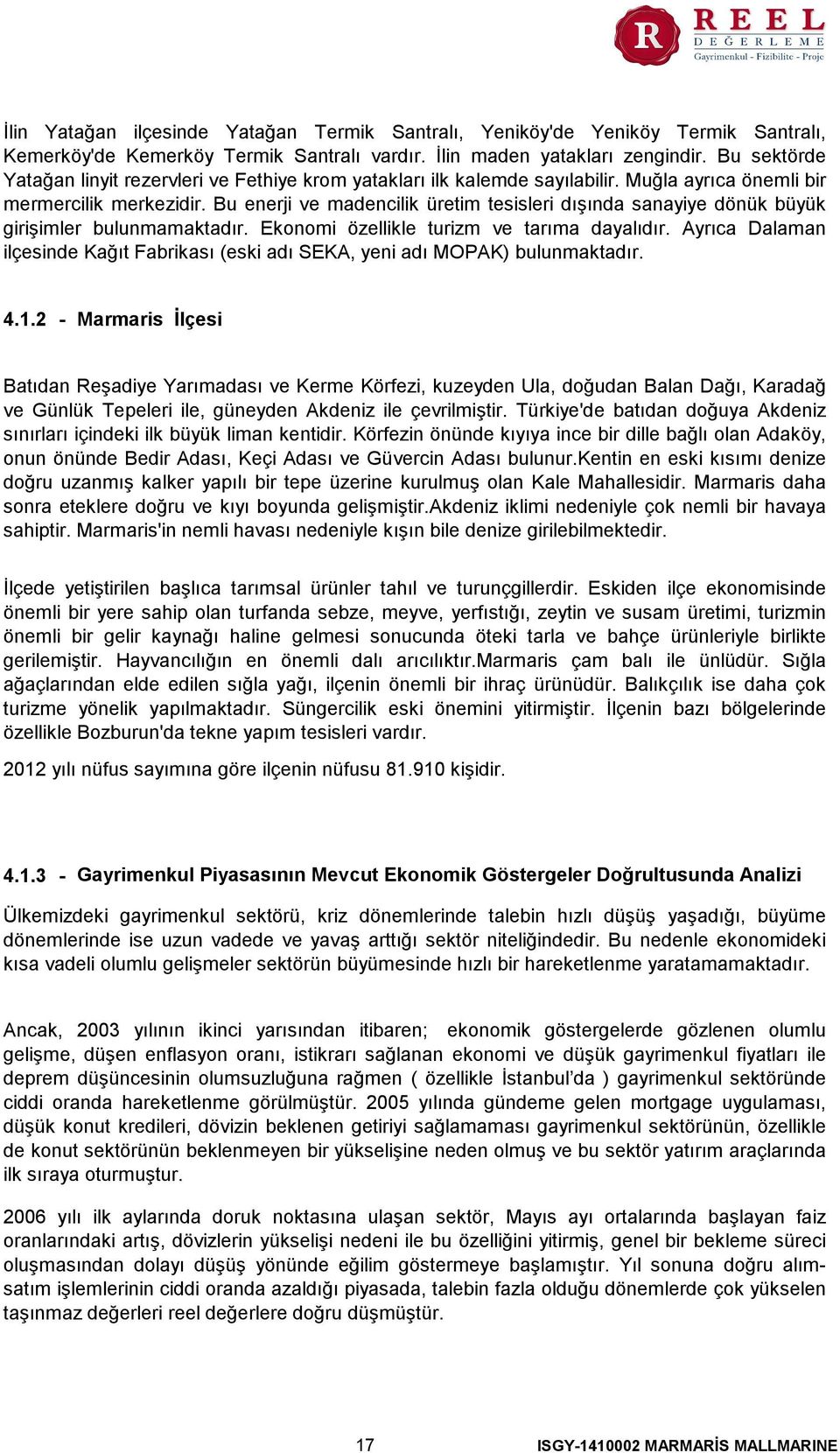 R REEL DEĞERLEME Gayrimenkul - Fizibilite - Proje

İlin Yatağan ilçesinde Yatağan Termik Santralı, Yeniköy'de Yeniköy Termik Santralı, Kemerköy'de Kemerköy Termik Santralı vardır. İlin maden yatakları zengindir. Bu sektörde Yatağan linyit rezervleri ve Fethiye krom yatakları ilk kalemde sayılabilir. Muğla ayrıca önemli bir mermercilik merkezidir. Bu enerji ve madencilik üretim tesisleri dışında sanayiye dönük büyük girişimler bulunmamaktadır. Ekonomi özellikle turizm ve tarıma dayalıdır. Ayrıca Dalaman ilçesinde Kağıt Fabrikası (eski adı SEKA, yeni adı MOPAK) bulunmaktadır.

4.1.2 - Marmaris İlçesi

Batıdan Reşadiye Yarımadası ve Kerme Körfezi, kuzeyden Ula, doğudan Balan Dağı, Karadağ ve Günlük Tepeleri ile, güneyden Akdeniz ile çevrilmiştir. Türkiye'de batıdan doğuya Akdeniz sınırları içindeki ilk büyük liman kentidir. Körfezin önünde kıyıya ince bir dille bağlı olan Adaköy, onun önünde Bedir Adası, Keçi Adası ve Güvercin Adası bulunur.Kentin en eski kısımı denize doğru uzanmış kalker yapılı bir tepe üzerine kurulmuş olan Kale Mahallesidir. Marmaris daha sonra eteklere doğru ve kıyı boyunda gelişmiştir.Akdeniz iklimi nedeniyle çok nemli bir havaya sahiptir. Marmaris'in nemli havası nedeniyle kışın bile denize girilebilmektedir.

İlçede yetiştirilen başlıca tarımsal ürünler tahıl ve turunçgillerdir. Eskiden ilçe ekonomisinde önemli bir yere sahip olan turfanda sebze, meyve, yerfıstığı, zeytin ve susam üretimi, turizmin önemli bir gelir kaynağı haline gelmesi sonucunda öteki tarla ve bahçe ürünleriyle birlikte gerilemiştir. Hayvancılığın en önemli dalı arıcılıktır.Marmaris çam balı ile ünlüdür. Sığla ağaçlarından elde edilen sığla yağı, ilçenin önemli bir ihraç ürünüdür. Balıkçılık ise daha çok turizme yönelik yapılmaktadır. Süngercilik eski önemini yitirmiştir. İlçenin bazı bölgelerinde özellikle Bozburun'da tekne yapım tesisleri vardır.

2012 yılı nüfus sayımına göre ilçenin nüfusu 81.910 kişidir.

4.1.3 - Gayrimenkul Piyasasının Mevcut Ekonomik Göstergeler Doğrultusunda Analizi

Ülkemizdeki gayrimenkul sektörü, kriz dönemlerinde talebin hızlı düşüş yaşadığı, büyüme dönemlerinde ise uzun vadede ve yavaş arttığı sektör niteliğindedir. Bu nedenle ekonomideki kısa vadeli olumlu gelişmeler sektörün büyümesinde hızlı bir hareketlenme yaratamamaktadır.

Ancak, 2003 yılının ikinci yarısından itibaren; ekonomik göstergelerde gözlenen olumlu gelişme, düşen enflasyon oranı, istikrarı sağlanan ekonomi ve düşük gayrimenkul fiyatları ile deprem düşüncesinin olumsuzluğuna rağmen ( özellikle İstanbul'da ) gayrimenkul sektöründe ciddi oranda hareketlenme görülmüştür. 2005 yılında gündeme gelen mortgage uygulaması, düşük konut kredileri, dövizin beklenen getiriyi sağlamaması gayrimenkul sektörünün, özellikle de konut sektörünün beklenmeyen bir yükselişine neden olmuş ve bu sektör yatırım araçlarında ilk sıraya oturmuştur.

2006 yılı ilk aylarında doruk noktasına ulaşan sektör, Mayıs ayı ortalarında başlayan faiz oranlarındaki artış, dövizlerin yükselişi nedeni ile bu özelliğini yitirmiş, genel bir bekleme süreci oluşmasından dolayı düşüş yönünde eğilim göstermeye başlamıştır. Yıl sonuna doğru alım-satım işlemlerinin ciddi oranda azaldığı piyasada, talebin fazla olduğu dönemlerde çok yükselen taşınmaz değerleri reel değerlere doğru düşmüştür.

17 ISGY-1410002 MARMARİS MALLMARINE